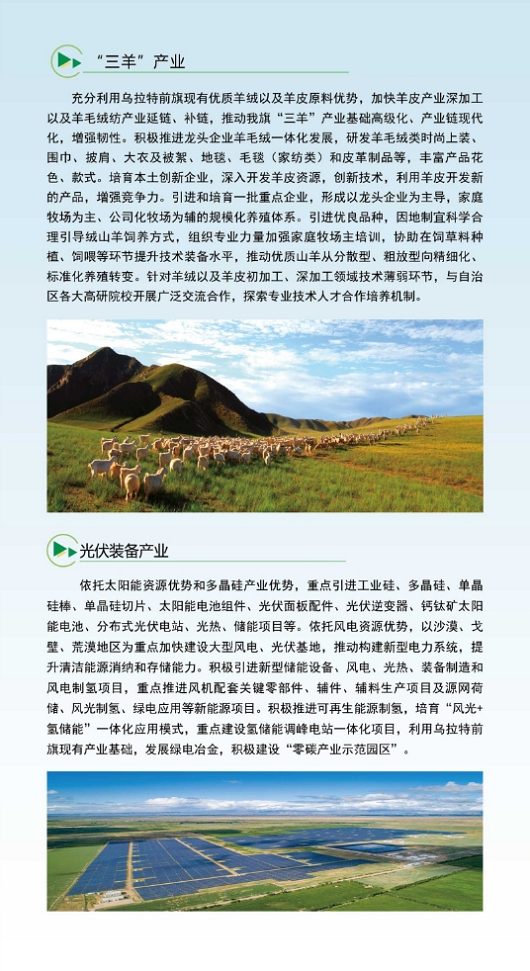 “三羊”产业

充分利用乌拉特前旗现有优质羊绒以及羊皮原料优势，加快羊皮产业深加工以及羊毛绒纺产业延链、补链，推动我旗“三羊”产业基础高级化、产业链现代化，增强韧性。积极推进龙头企业羊毛绒一体化发展，研发羊毛绒类时尚上装、围巾、披肩、大衣及被絮、地毯、毛毯（家纺类）和皮革制品等，丰富产品花色、款式。培育本土创新企业，深入开发羊皮资源，创新技术，利用羊皮开发新的产品，增强竞争力。引进和培育一批重点企业，形成以龙头企业为主导，家庭牧场为主、公司化牧场为辅的规模化养殖体系。引进优良品种，因地制宜科学合理引导绒山羊饲养方式，组织专业力量加强家庭牧场主培训，协助在饲草料种植、饲喂等环节提升技术装备水平，推动优质山羊从分散型、粗放型向精细化、标准化养殖转变。针对羊绒以及羊皮初加工、深加工领域技术薄弱环节，与自治区各大高研院校开展广泛交流合作，探索专业技术人才合作培养机制。

光伏装备产业

依托太阳能资源优势和多晶硅产业优势，重点引进工业硅、多晶硅、单晶硅棒、单晶硅切片、太阳能电池组件、光伏面板配件、光伏逆变器、钙钛矿太阳能电池、分布式光伏电站、光热、储能项目等。依托风电资源优势，以沙漠、戈壁、荒漠地区为重点加快建设大型风电、光伏基地，推动构建新型电力系统，提升清洁能源消纳和存储能力。积极引进新型储能设备、风电、光热、装备制造和风电制氢项目，重点推进风机配套关键零部件、辅件、辅料生产项目及源网荷储、风光制氢、绿电应用等新能源项目。积极推进可再生能源制氢，培育“风光+氢储能”一体化应用模式，重点建设氢储能调峰电站一体化项目，利用乌拉特前旗现有产业基础，发展绿电冶金，积极建设“零碳产业示范园区”。